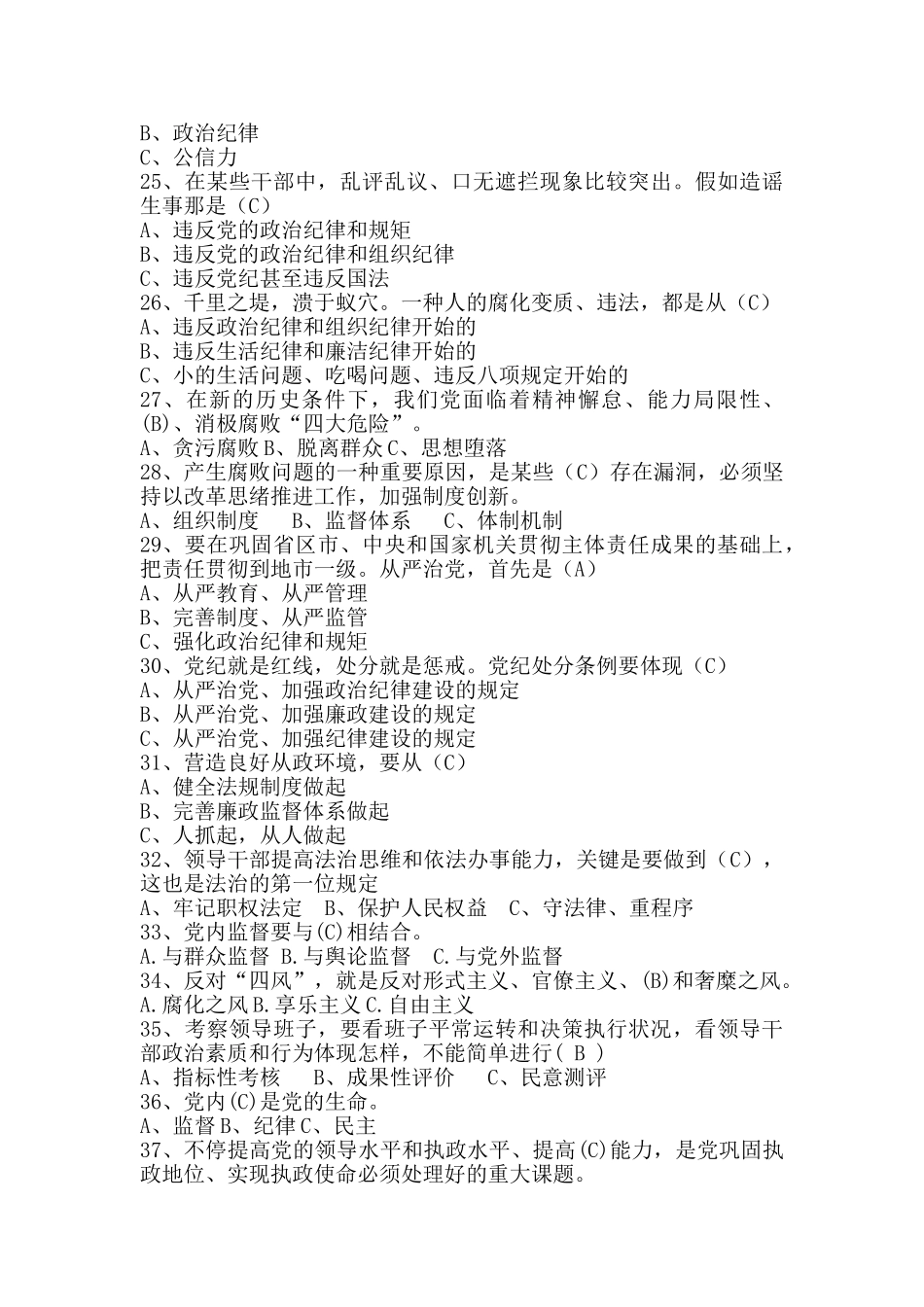 B、政治纪律
C、公信力
25、在某些干部中，乱评乱议、口无遮拦现象比较突出。假如造谣生事那是（C）
A、违反党的政治纪律和规矩
B、违反党的政治纪律和组织纪律
C、违反党纪甚至违反国法
26、千里之堤，溃于蚁穴。一种人的腐化变质、违法，都是从（C）
A、违反政治纪律和组织纪律开始的
B、违反生活纪律和廉洁纪律开始的
C、小的生活问题、吃喝问题、违反八项规定开始的
27、在新的历史条件下，我们党面临着精神懈怠、能力局限性、(B)、消极腐败“四大危险”。
A、贪污腐败 B、脱离群众 C、思想堕落
28、产生腐败问题的一种重要原因，是某些（C）存在漏洞，必须坚持以改革思绪推进工作，加强制度创新。
A、组织制度 B、监督体系 C、体制机制
29、要在巩固省区市、中央和国家机关贯彻主体责任成果的基础上，把责任贯彻到地市一级。从严治党，首先是（A）
A、从严教育、从严管理
B、完善制度、从严监管
C、强化政治纪律和规矩
30、党纪就是红线，处分就是惩戒。党纪处分条例要体现（C）
A、从严治党、加强政治纪律建设的规定
B、从严治党、加强廉政建设的规定
C、从严治党、加强纪律建设的规定
31、营造良好从政环境，要从（C）
A、健全法规制度做起
B、完善廉政监督体系做起
C、人抓起，从人做起
32、领导干部提高法治思维和依法办事能力，关键是要做到（C），这也是法治的第一位规定
A、牢记职权法定 B、保护人民权益 C、守法律、重程序
33、党内监督要与(C)相结合。
A.与群众监督 B.与舆论监督 C.与党外监督
34、反对“四风”，就是反对形式主义、官僚主义、(B)和奢靡之风。
A.腐化之风 B.享乐主义 C.自由主义
35、考察领导班子，要看班子平常运转和决策执行状况，看领导干部政治素质和行为体现怎样，不能简单进行( B )
A、指标性考核 B、成果性评价 C、民意测评
36、党内(C)是党的生命。
A、监督 B、纪律 C、民主
37、不停提高党的领导水平和执政水平、提高(C)能力，是党巩固执政地位、实现执政使命必须处理好的重大课题。